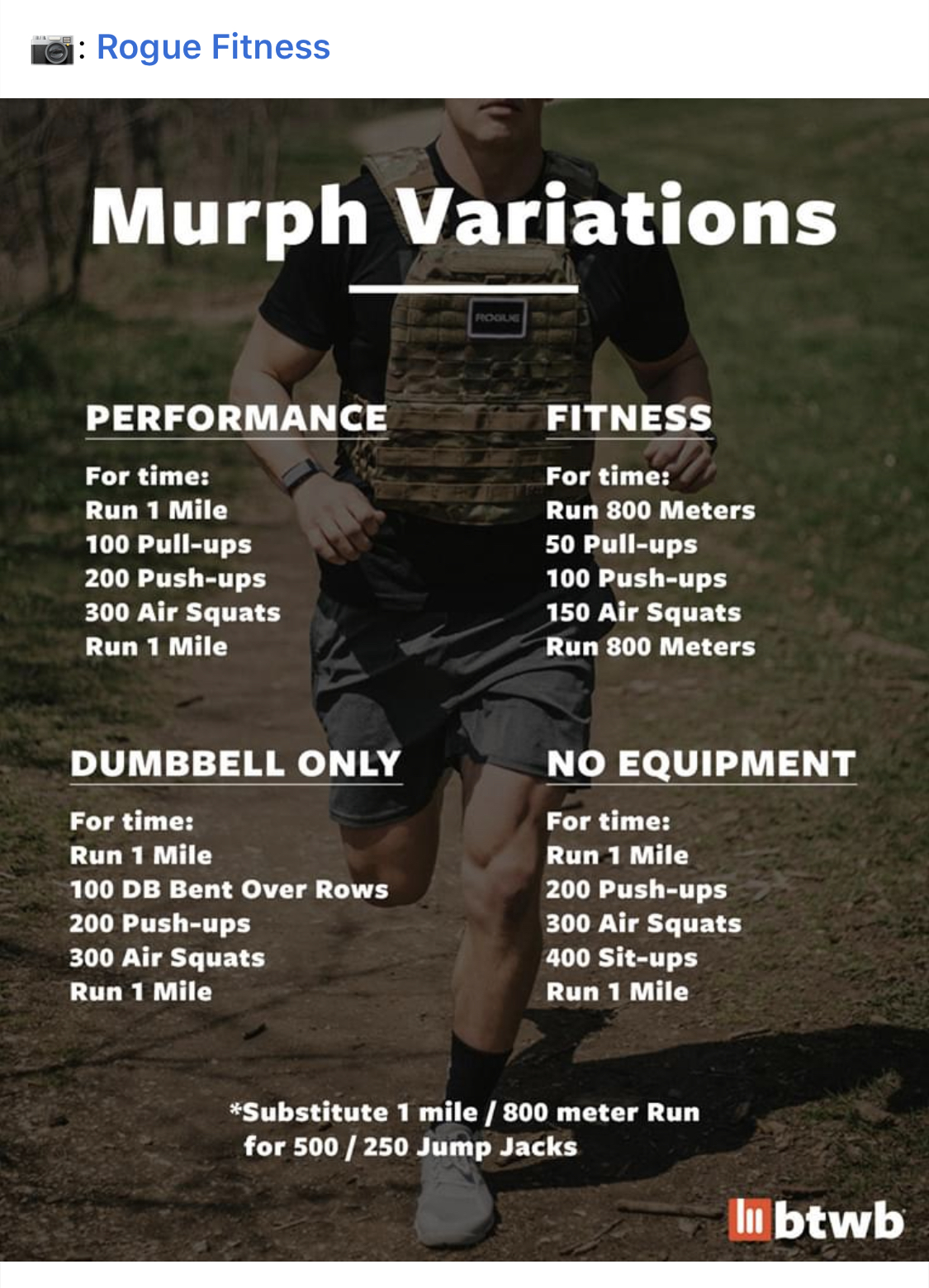 📷: Rogue Fitness

Murph Variations

PERFORMANCE

For time:
Run 1 Mile
100 Pull-ups
200 Push-ups
300 Air Squats
Run 1 Mile

FITNESS

For time:
Run 800 Meters
50 Pull-ups
100 Push-ups
150 Air Squats
Run 800 Meters

DUMBBELL ONLY

For time:
Run 1 Mile
100 DB Bent Over Rows
200 Push-ups
300 Air Squats
Run 1 Mile

NO EQUIPMENT

For time:
Run 1 Mile
200 Push-ups
300 Air Squats
400 Sit-ups
Run 1 Mile

*Substitute 1 mile / 800 meter Run for 500 / 250 Jump Jacks

btwb